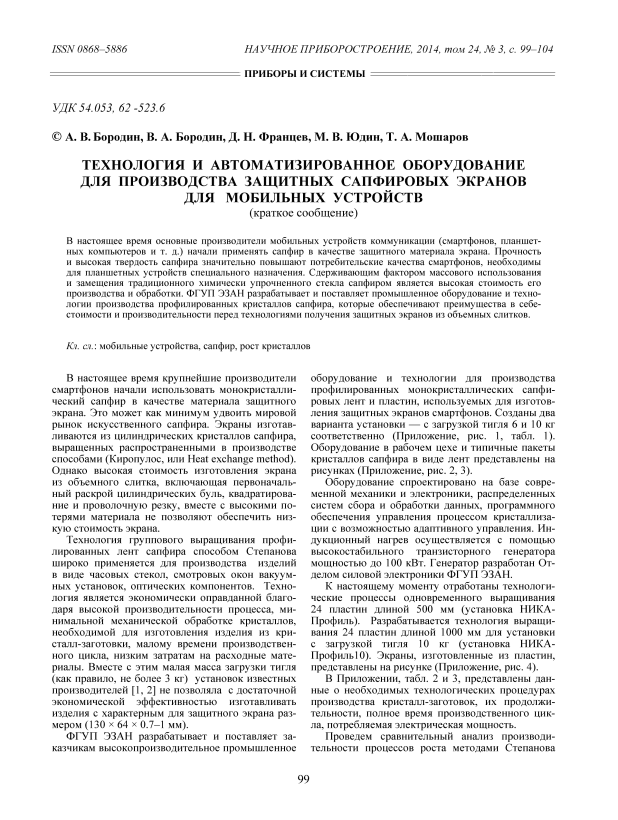 ISSN 0868–5886

НАУЧНОЕ ПРИБОРОСТРОЕНИЕ, 2014, том 24, № 3, с. 99–104

ПРИБОРЫ И СИСТЕМЫ

УДК 54.053, 62 -523.6

© А. В. Бородин, В. А. Бородин, Д. Н. Францев, М. В. Юдин, Т. А. Мошаров

ТЕХНОЛОГИЯ И АВТОМАТИЗИРОВАННОЕ ОБОРУДОВАНИЕ ДЛЯ ПРОИЗВОДСТВА ЗАЩИТНЫХ САПФИРОВЫХ ЭКРАНОВ ДЛЯ МОБИЛЬНЫХ УСТРОЙСТВ
(краткое сообщение)

В настоящее время основные производители мобильных устройств коммуникации (смартфонов, планшетных компьютеров и т. д.) начали применять сапфир в качестве защитного материала экрана. Прочность и высокая твердость сапфира значительно повышают потребительские качества смартфонов, необходимы для планшетных устройств специального назначения. Сдерживающим фактором массового использования и замещения традиционного химически упрочненного стекла сапфиром является высокая стоимость его производства и обработки. ФГУП ЭЗАН разрабатывает и поставляет промышленное оборудование и технологии производства профилированных кристаллов сапфира, которые обеспечивают преимущества в себестоимости и производительности перед технологиями получения защитных экранов из объемных слитков.

Кл. сл.: мобильные устройства, сапфир, рост кристаллов

В настоящее время крупнейшие производители смартфонов начали использовать монокристаллический сапфир в качестве материала защитного экрана. Это может как минимум удвоить мировой рынок искусственного сапфира. Экраны изготавливаются из цилиндрических кристаллов сапфира, выращенных распространенными в производстве способами (Киропулос, или Heat exchange method). Однако высокая стоимость изготовления экрана из объемного слитка, включающая первоначальный раскрой цилиндрических буль, квадратирование и проволочную резку, вместе с высокими потерями материала не позволяют обеспечить низкую стоимость экрана.

Технология группового выращивания профилированных лент сапфира способом Степанова широко применяется для производства изделий в виде часовых стекол, смотровых окон вакуумных установок, оптических компонентов. Технология является экономически оправданной благодаря высокой производительности процесса, минимальной механической обработке кристаллов, необходимой для изготовления изделия из кристалл-заготовки, малому времени производственного цикла, низким затратам на расходные материалы. Вместе с этим малая масса загрузки тигля (как правило, не более 3 кг) установок известных производителей [1, 2] не позволяла с достаточной экономической эффективностью изготавливать изделия с характерным для защитного экрана размером (130 × 64 × 0.7–1 мм).

ФГУП ЭЗАН разрабатывает и поставляет заказчикам высокопроизводительное промышленное оборудование и технологии для производства профилированных монокристаллических сапфировых лент и пластин, используемых для изготовления защитных экранов смартфонов. Созданы два варианта установки — с загрузкой тигля 6 и 10 кг соответственно (Приложение, рис. 1, табл. 1). Оборудование в рабочем цехе и типичные пакеты кристаллов сапфира в виде лент представлены на рисунках (Приложение, рис. 2, 3).

Оборудование спроектировано на базе современной механики и электроники, распределенных систем сбора и обработки данных, программного обеспечения управления процессом кристаллизации с возможностью адаптивного управления. Индукционный нагрев осуществляется с помощью высокостабильного транзисторного генератора мощностью до 100 кВт. Генератор разработан Отделом силовой электроники ФГУП ЭЗАН.

К настоящему моменту отработаны технологические процессы одновременного выращивания 24 пластин длиной 500 мм (установка НИКА-Профиль). Разрабатывается технология выращивания 24 пластин длиной 1000 мм для установки с загрузкой тигля 10 кг (установка НИКА-Профиль10). Экраны, изготовленные из пластин, представлены на рисунке (Приложение, рис. 4).

В Приложении, табл. 2 и 3, представлены данные о необходимых технологических процедурах производства кристалл-заготовок, их продолжительности, полное время производственного цикла, потребляемая электрическая мощность.

Проведем сравнительный анализ производительности процессов роста методами Степанова

99